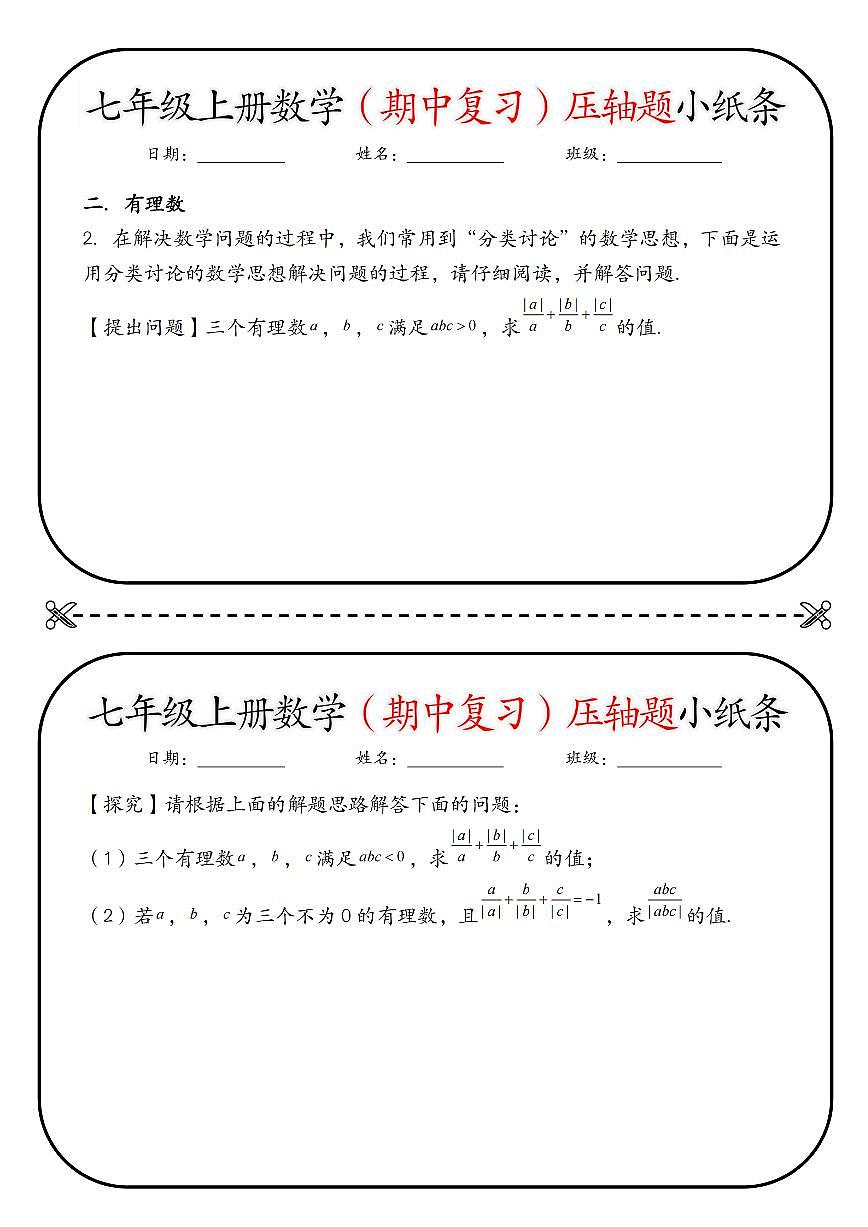 七年级上册数学（期中复习）压轴题小纸条

日期：__________ 姓名：__________ 班级：__________

二. 有理数

2. 在解决数学问题的过程中，我们常用到“分类讨论”的数学思想，下面是运用分类讨论的数学思想解决问题的过程，请仔细阅读，并解答问题.

【提出问题】三个有理数$a$，$b$，$c$满足$abc>0$，求$\frac{|a|}{a}+\frac{|b|}{b}+\frac{|c|}{c}$的值.

七年级上册数学（期中复习）压轴题小纸条

日期：__________ 姓名：__________ 班级：__________

【探究】请根据上面的解题思路解答下面的问题：

（1）三个有理数$a$，$b$，$c$满足$abc<0$，求$\frac{|a|}{a}+\frac{|b|}{b}+\frac{|c|}{c}$的值；

（2）若$a$，$b$，$c$为三个不为0的有理数，且$\frac{a}{|a|}+\frac{b}{|b|}+\frac{c}{|c|}=-1$，求$\frac{abc}{|abc|}$的值.